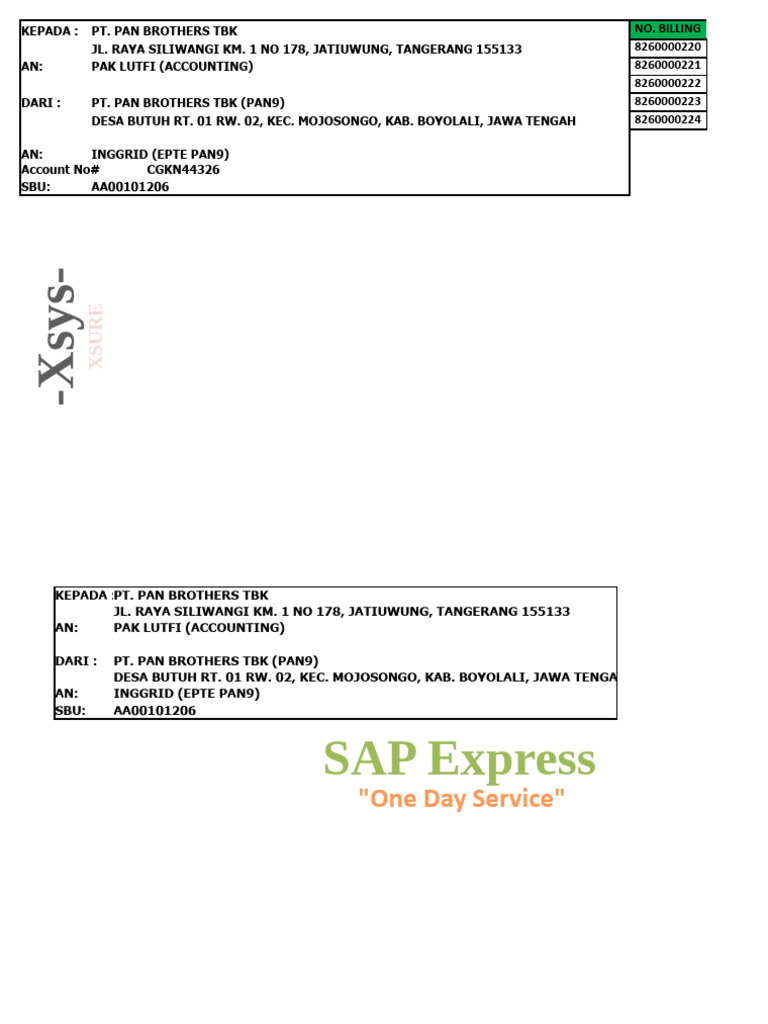 KEPADA : PT. PAN BROTHERS TBK
JL. RAYA SILIWANGI KM. 1 NO 178, JATIUWUNG, TANGERANG 155133
AN: PAK LUTFI (ACCOUNTING)

DARI : PT. PAN BROTHERS TBK (PAN9)
DESA BUTUH RT. 01 RW. 02, KEC. MOJOSONGO, KAB. BOYOLALI, JAWA TENGAH

AN: INGGRID (EPTE PAN9)
Account No# CGKN44326
SBU: AA00101206

| NO. BILLING |
|---|
| 8260000220 |
| 8260000221 |
| 8260000222 |
| 8260000223 |
| 8260000224 |

-Xsys-
XSURE

KEPADA : PT. PAN BROTHERS TBK
JL. RAYA SILIWANGI KM. 1 NO 178, JATIUWUNG, TANGERANG 155133
AN: PAK LUTFI (ACCOUNTING)

DARI : PT. PAN BROTHERS TBK (PAN9)
DESA BUTUH RT. 01 RW. 02, KEC. MOJOSONGO, KAB. BOYOLALI, JAWA TENGA
AN: INGGRID (EPTE PAN9)
SBU: AA00101206

SAP Express
"One Day Service"